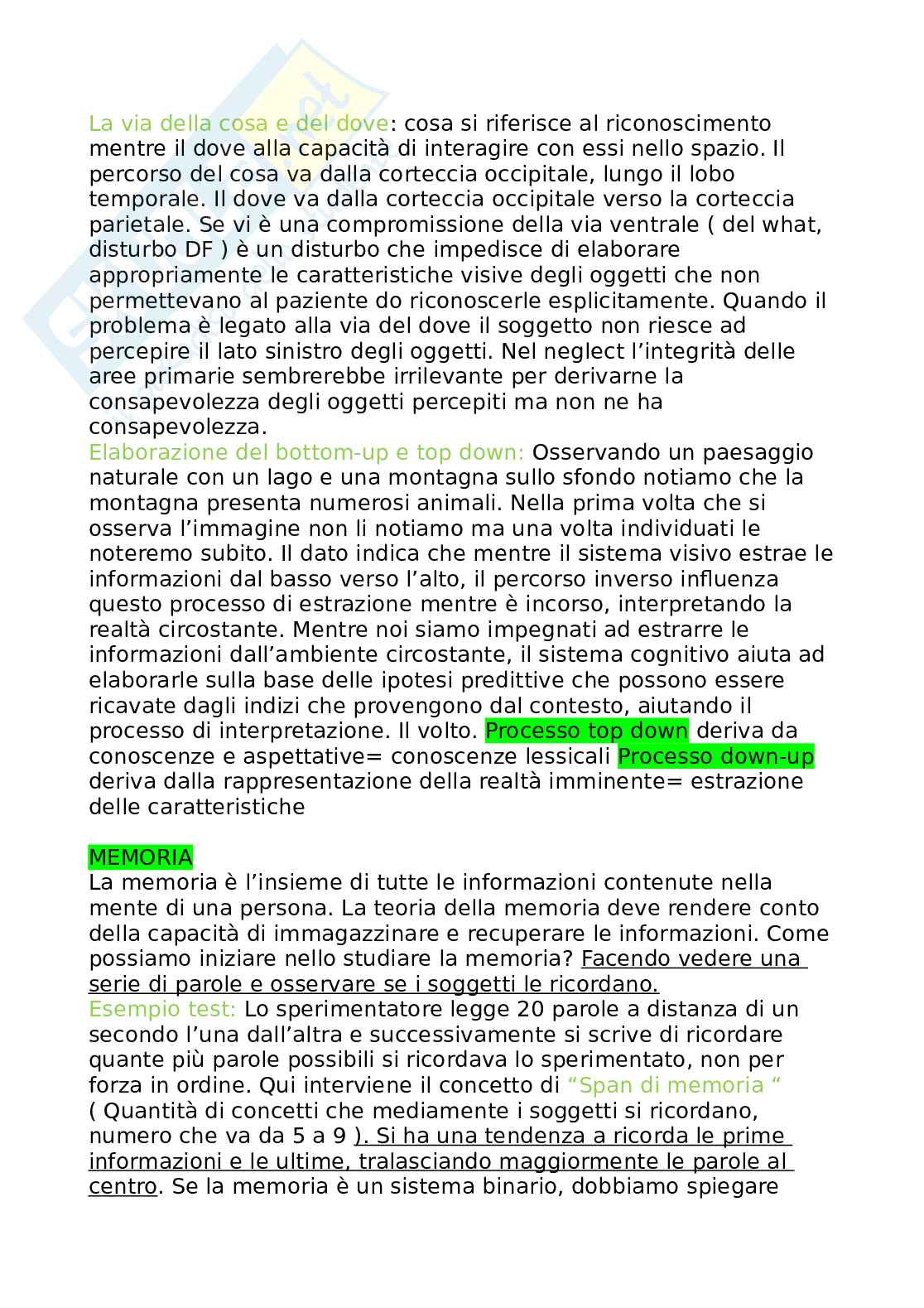 La via della cosa e del dove: cosa si riferisce al riconoscimento mentre il dove alla capacità di interagire con essi nello spazio. Il percorso del cosa va dalla corteccia occipitale, lungo il lobo temporale. Il dove va dalla corteccia occipitale verso la corteccia parietale. Se vi è una compromissione della via ventrale ( del what, disturbo DF ) è un disturbo che impedisce di elaborare appropriamente le caratteristiche visive degli oggetti che non permettevano al paziente do riconoscerle esplicitamente. Quando il problema è legato alla via del dove il soggetto non riesce ad percepire il lato sinistro degli oggetti. Nel neglect l'integrità delle aree primarie sembrerebbe irrilevante per derivarne la consapevolezza degli oggetti percepiti ma non ne ha consapevolezza.
Elaborazione del bottom-up e top down: Osservando un paesaggio naturale con un lago e una montagna sullo sfondo notiamo che la montagna presenta numerosi animali. Nella prima volta che si osserva l'immagine non li notiamo ma una volta individuati le noteremo subito. Il dato indica che mentre il sistema visivo estrae le informazioni dal basso verso l'alto, il percorso inverso influenza questo processo di estrazione mentre è incorso, interpretando la realtà circostante. Mentre noi siamo impegnati ad estrarre le informazioni dall'ambiente circostante, il sistema cognitivo aiuta ad elaborarle sulla base delle ipotesi predittive che possono essere ricavate dagli indizi che provengono dal contesto, aiutando il processo di interpretazione. Il volto. Processo top down deriva da conoscenze e aspettative= conoscenze lessicali Processo down-up deriva dalla rappresentazione della realtà imminente= estrazione delle caratteristiche

MEMORIA
La memoria è l'insieme di tutte le informazioni contenute nella mente di una persona. La teoria della memoria deve rendere conto della capacità di immagazzinare e recuperare le informazioni. Come possiamo iniziare nello studiare la memoria? Facendo vedere una serie di parole e osservare se i soggetti le ricordano.
Esempio test: Lo sperimentatore legge 20 parole a distanza di un secondo l'una dall'altra e successivamente si scrive di ricordare quante più parole possibili si ricordava lo sperimentato, non per forza in ordine. Qui interviene il concetto di "Span di memoria " ( Quantità di concetti che mediamente i soggetti si ricordano, numero che va da 5 a 9 ). Si ha una tendenza a ricorda le prime informazioni e le ultime, tralasciando maggiormente le parole al centro. Se la memoria è un sistema binario, dobbiamo spiegare